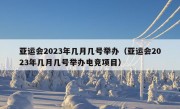 亚运会2023年几月几号举办（亚运会2023年几月几号举办电竞项目）